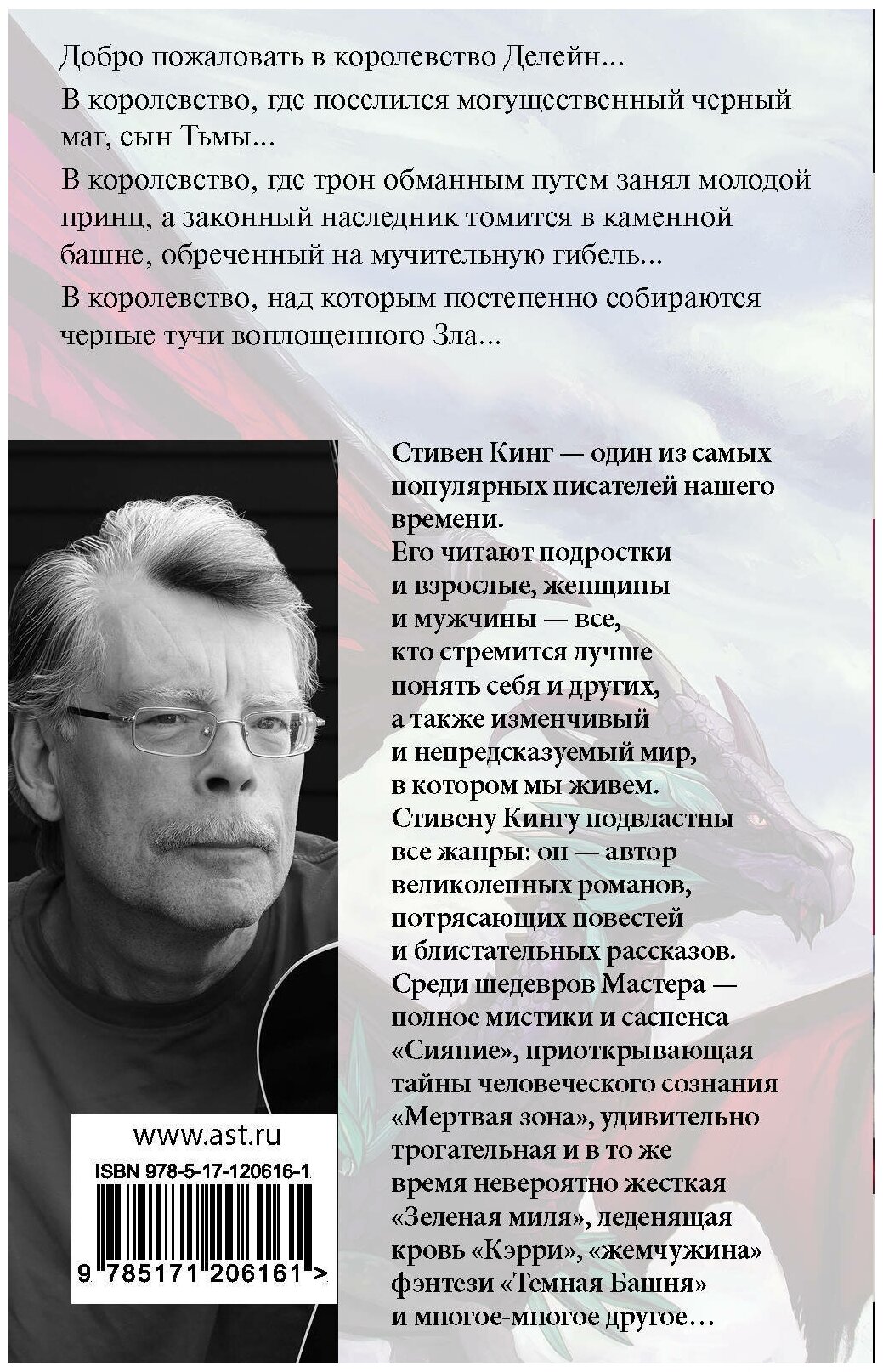 Добро пожаловать в королевство Делейн...

В королевство, где поселился могущественный черный маг, сын Тьмы...

В королевство, где трон обманным путем занял молодой принц, а законный наследник томится в каменной башне, обреченный на мучительную гибель...

В королевство, над которым постепенно собираются черные тучи воплощенного Зла...

Стивен Кинг — один из самых популярных писателей нашего времени. Его читают подростки и взрослые, женщины и мужчины — все, кто стремится лучше понять себя и других, а также изменчивый и непредсказуемый мир, в котором мы живем. Стивену Кингу подвластны все жанры: он — автор великолепных романов, потрясающих повестей и блистательных рассказов. Среди шедевров Мастера — полное мистики и саспенса «Сияние», приоткрывающая тайны человеческого сознания «Мертвая зона», удивительно трогательная и в то же время невероятно жесткая «Зеленая миля», леденящая кровь «Кэрри», «жемчужина» фэнтези «Темная Башня» и многое-многое другое...

www.ast.ru

ISBN 978-5-17-120616-1

9 785171 206161 >